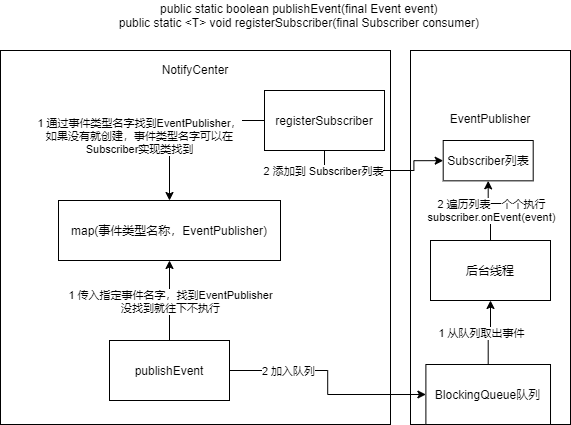 public static boolean publishEvent(final Event event)
public static <T> void registerSubscriber(final Subscriber consumer)

NotifyCenter

1 通过事件类型名字找到EventPublisher，如果没有就创建，事件类型名字可以在Subscriber实现类找到

registerSubscriber

2 添加到 Subscriber列表

map(事件类型名称，EventPublisher)

1 传入指定事件名字，找到EventPublisher
没找到就往下不执行

publishEvent

2 加入队列

EventPublisher

Subscriber列表

2 遍历列表一个个执行
subscriber.onEvent(event)

后台线程

1 从队列取出事件

BlockingQueue队列